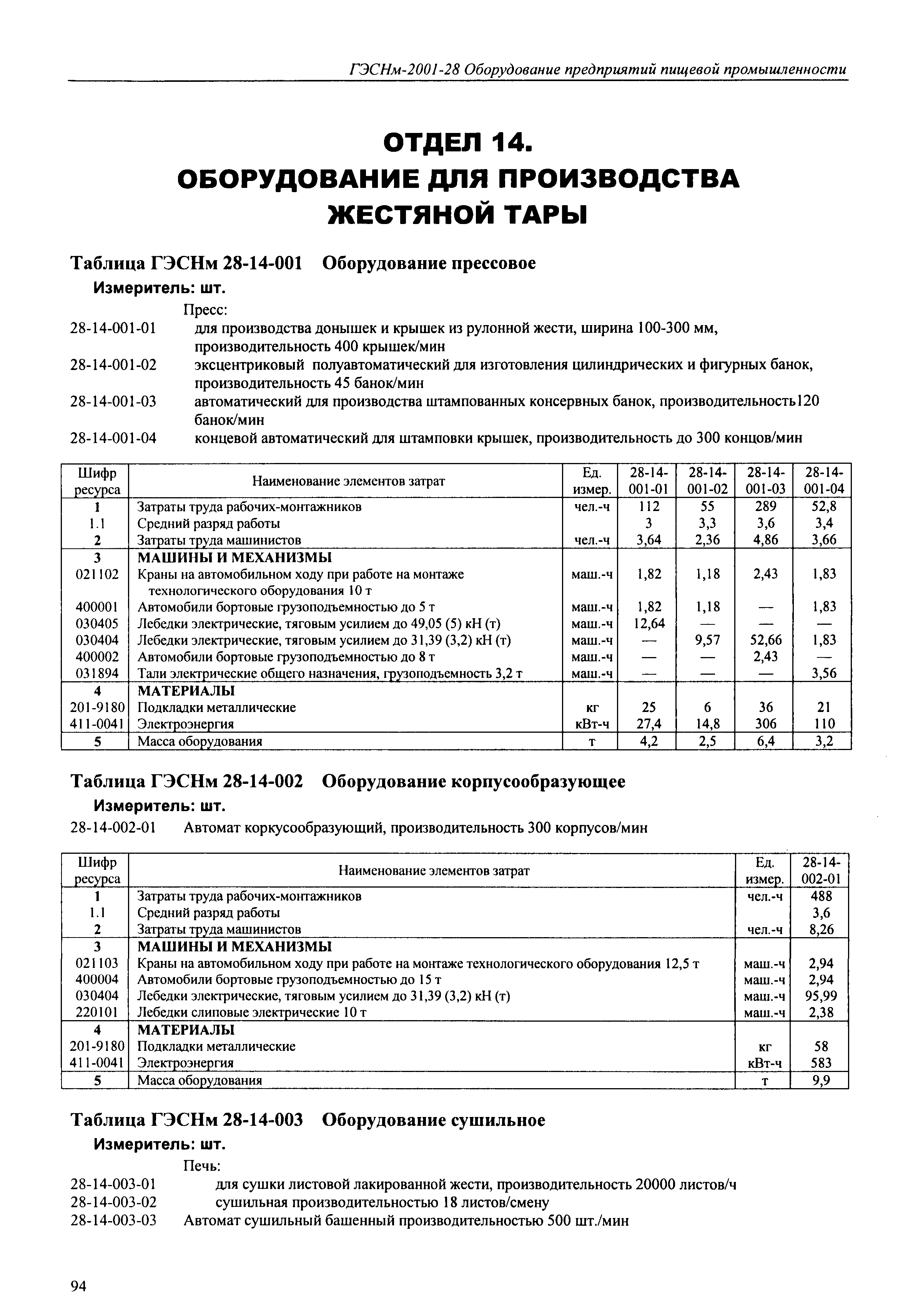 ГЭСНм-2001-28 Оборудование предприятий пищевой промышленности

ОТДЕЛ 14.
ОБОРУДОВАНИЕ ДЛЯ ПРОИЗВОДСТВА ЖЕСТЯНОЙ ТАРЫ

Таблица ГЭСНм 28-14-001 Оборудование прессовое

Измеритель: шт.

Пресс:
28-14-001-01 для производства донышек и крышек из рулонной жести, ширина 100-300 мм, производительность 400 крышек/мин
28-14-001-02 эксцентриковый полуавтоматический для изготовления цилиндрических и фигурных банок, производительность 45 банок/мин
28-14-001-03 автоматический для производства штампованных консервных банок, производительность120 банок/мин
28-14-001-04 концевой автоматический для штамповки крышек, производительность до 300 концов/мин

| Шифр ресурса | Наименование элементов затрат | Ед. измер. | 28-14-001-01 | 28-14-001-02 | 28-14-001-03 | 28-14-001-04 |
|---|---|---|---|---|---|---|
| 1 | Затраты труда рабочих-монтажников | чел.-ч | 112 | 55 | 289 | 52,8 |
| 1.1 | Средний разряд работы | | 3 | 3,3 | 3,6 | 3,4 |
| 2 | Затраты труда машинистов | чел.-ч | 3,64 | 2,36 | 4,86 | 3,66 |
| 3 | МАШИНЫ И МЕХАНИЗМЫ | | | | | |
| 021102 | Краны на автомобильном ходу при работе на монтаже технологического оборудования 10 т | маш.-ч | 1,82 | 1,18 | 2,43 | 1,83 |
| 400001 | Автомобили бортовые грузоподъемностью до 5 т | маш.-ч | 1,82 | 1,18 | — | 1,83 |
| 030405 | Лебедки электрические, тяговым усилием до 49,05 (5) кН (т) | маш.-ч | 12,64 | — | — | — |
| 030404 | Лебедки электрические, тяговым усилием до 31,39 (3,2) кН (т) | маш.-ч | — | 9,57 | 52,66 | 1,83 |
| 400002 | Автомобили бортовые грузоподъемностью до 8 т | маш.-ч | — | — | 2,43 | — |
| 031894 | Тали электрические общего назначения, грузоподъемность 3,2 т | маш.-ч | — | — | — | 3,56 |
| 4 | МАТЕРИАЛЫ | | | | | |
| 201-9180 | Подкладки металлические | кг | 25 | 6 | 36 | 21 |
| 411-0041 | Электроэнергия | кВт-ч | 27,4 | 14,8 | 306 | 110 |
| 5 | Масса оборудования | т | 4,2 | 2,5 | 6,4 | 3,2 |

Таблица ГЭСНм 28-14-002 Оборудование корпусообразующее

Измеритель: шт.

28-14-002-01 Автомат коркусообразующий, производительность 300 корпусов/мин

| Шифр ресурса | Наименование элементов затрат | Ед. измер. | 28-14-002-01 |
|---|---|---|---|
| 1 | Затраты труда рабочих-монтажников | чел.-ч | 488 |
| 1.1 | Средний разряд работы | | 3,6 |
| 2 | Затраты труда машинистов | чел.-ч | 8,26 |
| 3 | МАШИНЫ И МЕХАНИЗМЫ | | |
| 021103 | Краны на автомобильном ходу при работе на монтаже технологического оборудования 12,5 т | маш.-ч | 2,94 |
| 400004 | Автомобили бортовые грузоподъемностью до 15 т | маш.-ч | 2,94 |
| 030404 | Лебедки электрические, тяговым усилием до 31,39 (3,2) кН (т) | маш.-ч | 95,99 |
| 220101 | Лебедки слиповые электрические 10 т | маш.-ч | 2,38 |
| 4 | МАТЕРИАЛЫ | | |
| 201-9180 | Подкладки металлические | кг | 58 |
| 411-0041 | Электроэнергия | кВт-ч | 583 |
| 5 | Масса оборудования | т | 9,9 |

Таблица ГЭСНм 28-14-003 Оборудование сушильное

Измеритель: шт.

Печь:
28-14-003-01 для сушки листовой лакированной жести, производительность 20000 листов/ч
28-14-003-02 сушильная производительностью 18 листов/смену
28-14-003-03 Автомат сушильный башенный производительностью 500 шт./мин

94